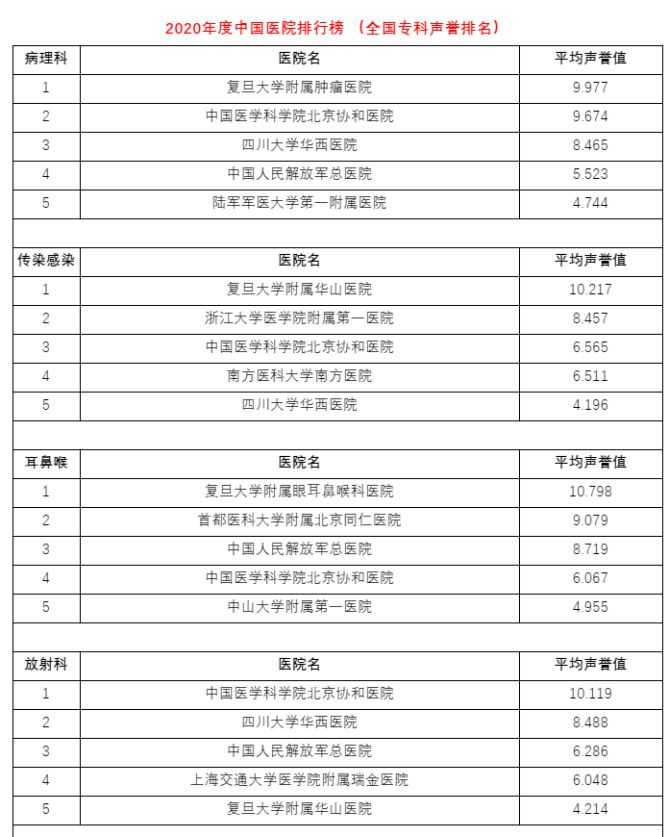 2020年度中国医院排行榜 （全国专科声誉排名）

| 病理科 | 医院名 | 平均声誉值 |
|---|---|---|
| 1 | 复旦大学附属肿瘤医院 | 9.977 |
| 2 | 中国医学科学院北京协和医院 | 9.674 |
| 3 | 四川大学华西医院 | 8.465 |
| 4 | 中国人民解放军总医院 | 5.523 |
| 5 | 陆军军医大学第一附属医院 | 4.744 |

| 传染感染 | 医院名 | 平均声誉值 |
|---|---|---|
| 1 | 复旦大学附属华山医院 | 10.217 |
| 2 | 浙江大学医学院附属第一医院 | 8.457 |
| 3 | 中国医学科学院北京协和医院 | 6.565 |
| 4 | 南方医科大学南方医院 | 6.511 |
| 5 | 四川大学华西医院 | 4.196 |

| 耳鼻喉 | 医院名 | 平均声誉值 |
|---|---|---|
| 1 | 复旦大学附属眼耳鼻喉科医院 | 10.798 |
| 2 | 首都医科大学附属北京同仁医院 | 9.079 |
| 3 | 中国人民解放军总医院 | 8.719 |
| 4 | 中国医学科学院北京协和医院 | 6.067 |
| 5 | 中山大学附属第一医院 | 4.955 |

| 放射科 | 医院名 | 平均声誉值 |
|---|---|---|
| 1 | 中国医学科学院北京协和医院 | 10.119 |
| 2 | 四川大学华西医院 | 8.488 |
| 3 | 中国人民解放军总医院 | 6.286 |
| 4 | 上海交通大学医学院附属瑞金医院 | 6.048 |
| 5 | 复旦大学附属华山医院 | 4.214 |